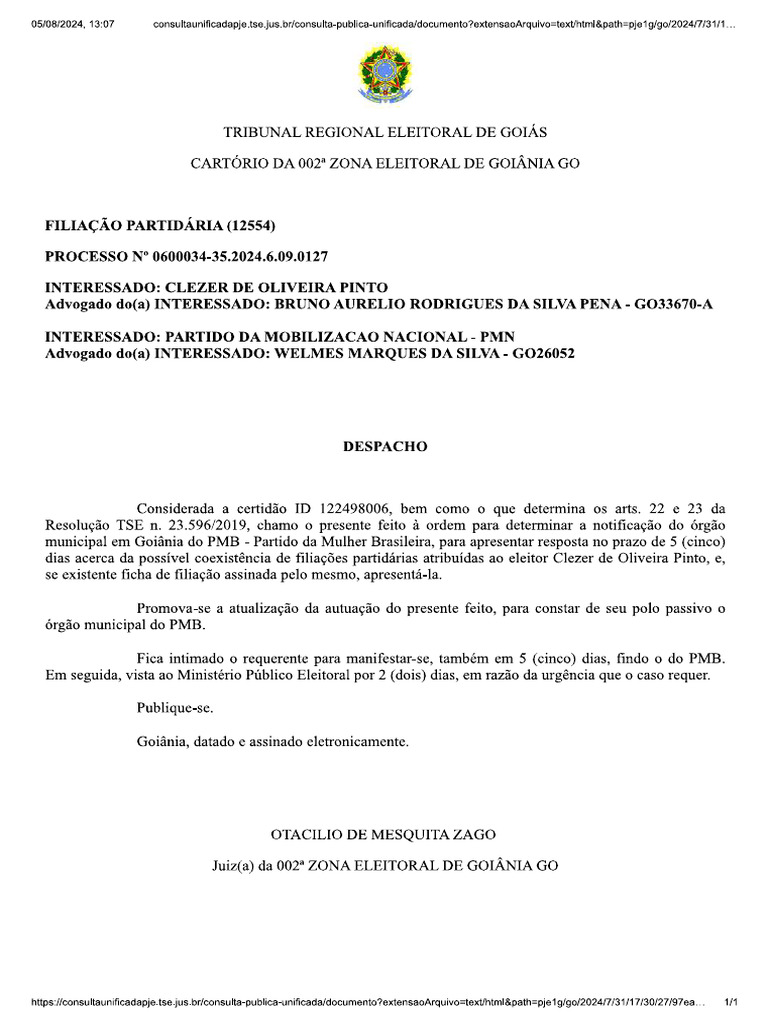 05/08/2024, 13:07 consultaunificadapje.tse.jus.br/consulta-publica-unificada/documento?extensaoArquivo=text/html&path=pje1g/go/2024/7/31/1...

TRIBUNAL REGIONAL ELEITORAL DE GOIÁS

CARTÓRIO DA 002ª ZONA ELEITORAL DE GOIÂNIA GO

FILIAÇÃO PARTIDÁRIA (12554)

PROCESSO Nº 0600034-35.2024.6.09.0127

INTERESSADO: CLEZER DE OLIVEIRA PINTO
Advogado do(a) INTERESSADO: BRUNO AURELIO RODRIGUES DA SILVA PENA - GO33670-A

INTERESSADO: PARTIDO DA MOBILIZACAO NACIONAL - PMN
Advogado do(a) INTERESSADO: WELMES MARQUES DA SILVA - GO26052

DESPACHO

Considerada a certidão ID 122498006, bem como o que determina os arts. 22 e 23 da Resolução TSE n. 23.596/2019, chamo o presente feito à ordem para determinar a notificação do órgão municipal em Goiânia do PMB - Partido da Mulher Brasileira, para apresentar resposta no prazo de 5 (cinco) dias acerca da possível coexistência de filiações partidárias atribuídas ao eleitor Clezer de Oliveira Pinto, e, se existente ficha de filiação assinada pelo mesmo, apresentá-la.

Promova-se a atualização da autuação do presente feito, para constar de seu polo passivo o órgão municipal do PMB.

Fica intimado o requerente para manifestar-se, também em 5 (cinco) dias, findo o do PMB. Em seguida, vista ao Ministério Público Eleitoral por 2 (dois) dias, em razão da urgência que o caso requer.

Publique-se.

Goiânia, datado e assinado eletronicamente.

OTACILIO DE MESQUITA ZAGO

Juiz(a) da 002ª ZONA ELEITORAL DE GOIÂNIA GO

https://consultaunificadapje.tse.jus.br/consulta-publica-unificada/documento?extensaoArquivo=text/html&path=pje1g/go/2024/7/31/17/30/27/97ea... 1/1